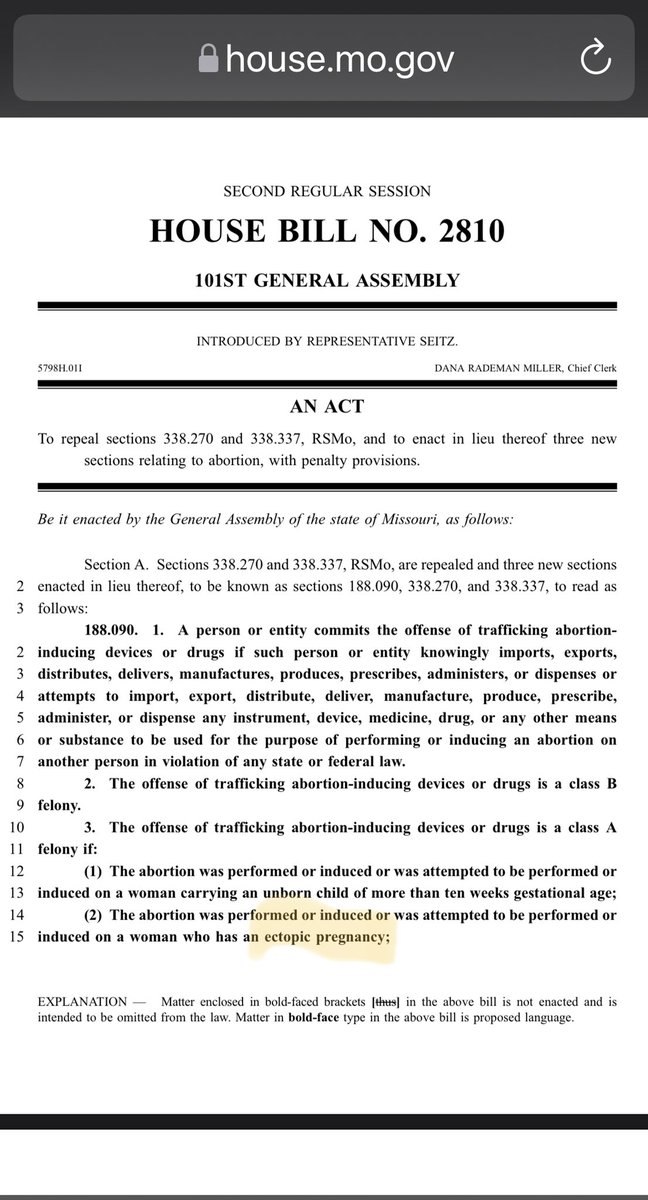 house.mo.gov

SECOND REGULAR SESSION

HOUSE BILL NO. 2810

101ST GENERAL ASSEMBLY

INTRODUCED BY REPRESENTATIVE SEITZ.

5798H.01I DANA RADEMAN MILLER, Chief Clerk

AN ACT

To repeal sections 338.270 and 338.337, RSMo, and to enact in lieu thereof three new sections relating to abortion, with penalty provisions.

Be it enacted by the General Assembly of the state of Missouri, as follows:

Section A. Sections 338.270 and 338.337, RSMo, are repealed and three new sections
2 enacted in lieu thereof, to be known as sections 188.090, 338.270, and 338.337, to read as
3 follows:

188.090. 1. A person or entity commits the offense of trafficking abortion-
2 inducing devices or drugs if such person or entity knowingly imports, exports,
3 distributes, delivers, manufactures, produces, prescribes, administers, or dispenses or
4 attempts to import, export, distribute, deliver, manufacture, produce, prescribe,
5 administer, or dispense any instrument, device, medicine, drug, or any other means
6 or substance to be used for the purpose of performing or inducing an abortion on
7 another person in violation of any state or federal law.
8 2. The offense of trafficking abortion-inducing devices or drugs is a class B
9 felony.
10 3. The offense of trafficking abortion-inducing devices or drugs is a class A
11 felony if:
12 (1) The abortion was performed or induced or was attempted to be performed or
13 induced on a woman carrying an unborn child of more than ten weeks gestational age;
14 (2) The abortion was performed or induced or was attempted to be performed or
15 induced on a woman who has an ectopic pregnancy;

EXPLANATION — Matter enclosed in bold-faced brackets [thus] in the above bill is not enacted and is intended to be omitted from the law. Matter in bold-face type in the above bill is proposed language.